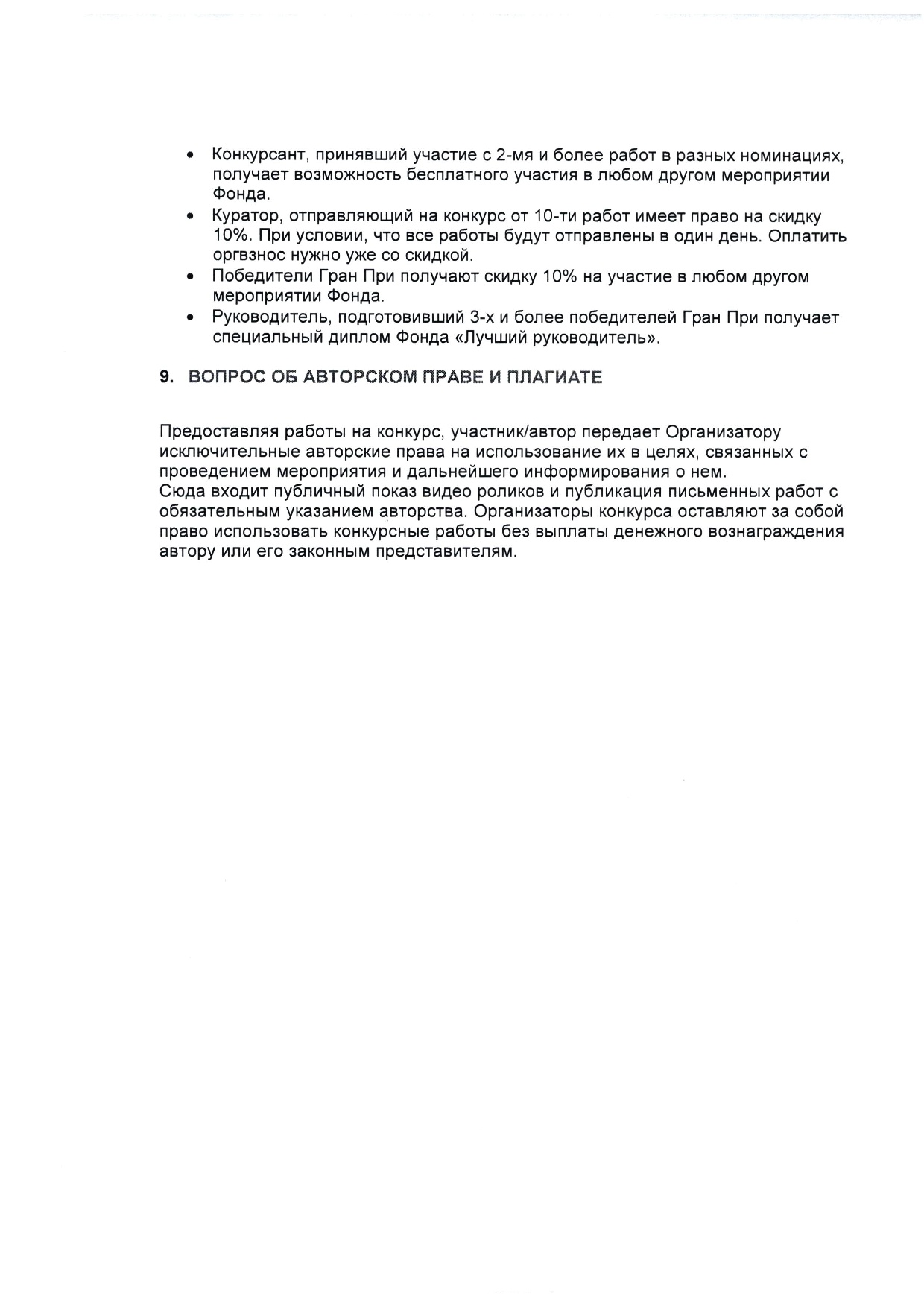 • Конкурсант, принявший участие с 2-мя и более работ в разных номинациях, получает возможность бесплатного участия в любом другом мероприятии Фонда.
• Куратор, отправляющий на конкурс от 10-ти работ имеет право на скидку 10%. При условии, что все работы будут отправлены в один день. Оплатить оргвзнос нужно уже со скидкой.
• Победители Гран При получают скидку 10% на участие в любом другом мероприятии Фонда.
• Руководитель, подготовивший 3-х и более победителей Гран При получает специальный диплом Фонда «Лучший руководитель».

9. ВОПРОС ОБ АВТОРСКОМ ПРАВЕ И ПЛАГИАТЕ

Предоставляя работы на конкурс, участник/автор передает Организатору исключительные авторские права на использование их в целях, связанных с проведением мероприятия и дальнейшего информирования о нем.
Сюда входит публичный показ видео роликов и публикация письменных работ с обязательным указанием авторства. Организаторы конкурса оставляют за собой право использовать конкурсные работы без выплаты денежного вознаграждения автору или его законным представителям.